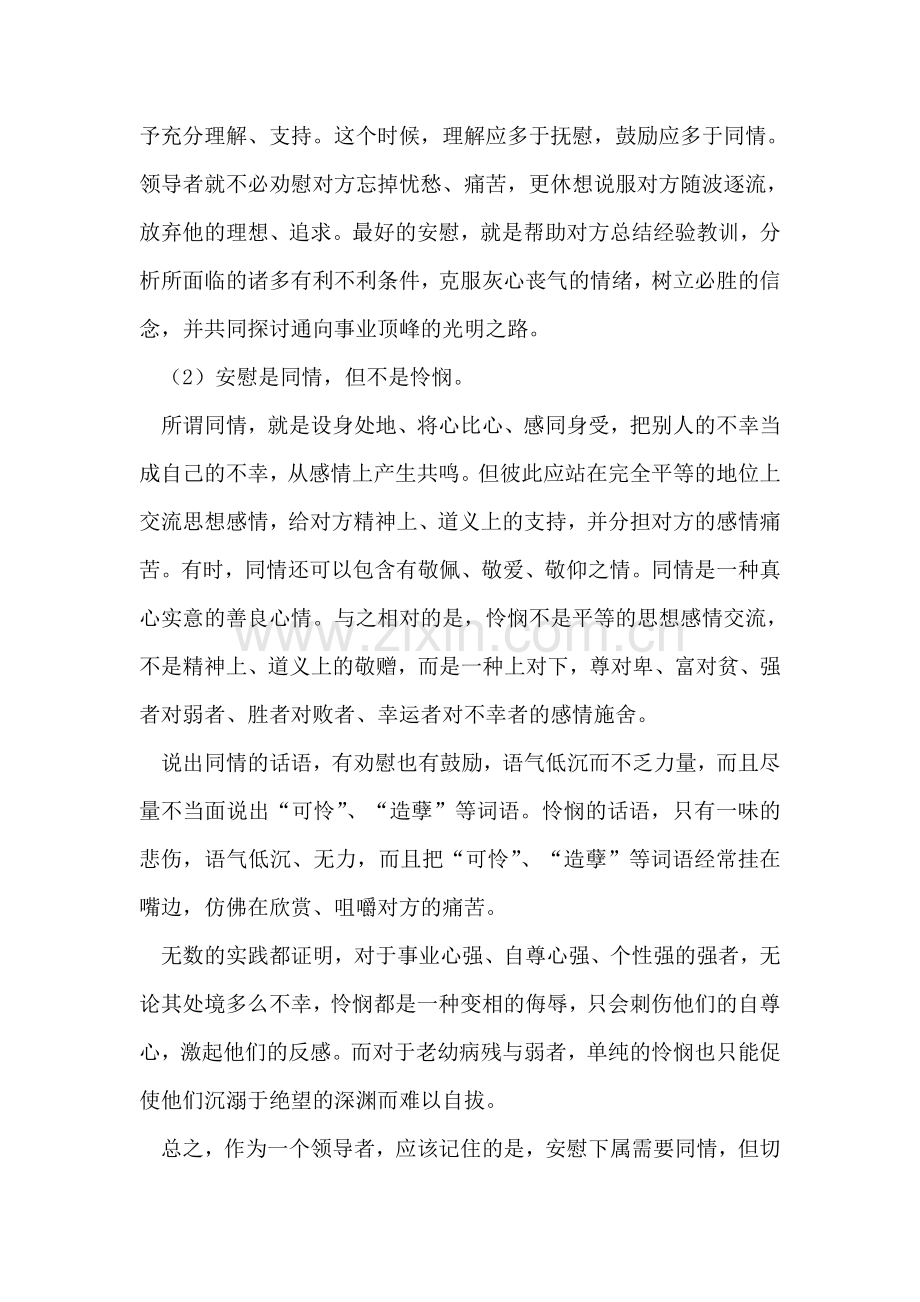 予充分理解、支持。这个时候，理解应多于抚慰，鼓励应多于同情。领导者就不必劝慰对方忘掉忧愁、痛苦，更休想说服对方随波逐流，放弃他的理想、追求。最好的安慰，就是帮助对方总结经验教训，分析所面临的诸多有利不利条件，克服灰心丧气的情绪，树立必胜的信念，并共同探讨通向事业顶峰的光明之路。

（2）安慰是同情，但不是怜悯。

所谓同情，就是设身处地、将心比心、感同身受，把别人的不幸当成自己的不幸，从感情上产生共鸣。但彼此应站在完全平等的地位上交流思想感情，给对方精神上、道义上的支持，并分担对方的感情痛苦。有时，同情还可以包含有敬佩、敬爱、敬仰之情。同情是一种真心实意的善良心情。与之相对的是，怜悯不是平等的思想感情交流，不是精神上、道义上的敬赠，而是一种上对下，尊对卑、富对贫、强者对弱者、胜者对败者、幸运者对不幸者的感情施舍。

说出同情的话语，有劝慰也有鼓励，语气低沉而不乏力量，而且尽量不当面说出“可怜”、“造孽”等词语。怜悯的话语，只有一味的悲伤，语气低沉、无力，而且把“可怜”、“造孽”等词语经常挂在嘴边，仿佛在欣赏、咀嚼对方的痛苦。

无数的实践都证明，对于事业心强、自尊心强、个性强的强者，无论其处境多么不幸，怜悯都是一种变相的侮辱，只会刺伤他们的自尊心，激起他们的反感。而对于老幼病残与弱者，单纯的怜悯也只能促使他们沉溺于绝望的深渊而难以自拔。

总之，作为一个领导者，应该记住的是，安慰下属需要同情，但切

www.zixin.com.cn